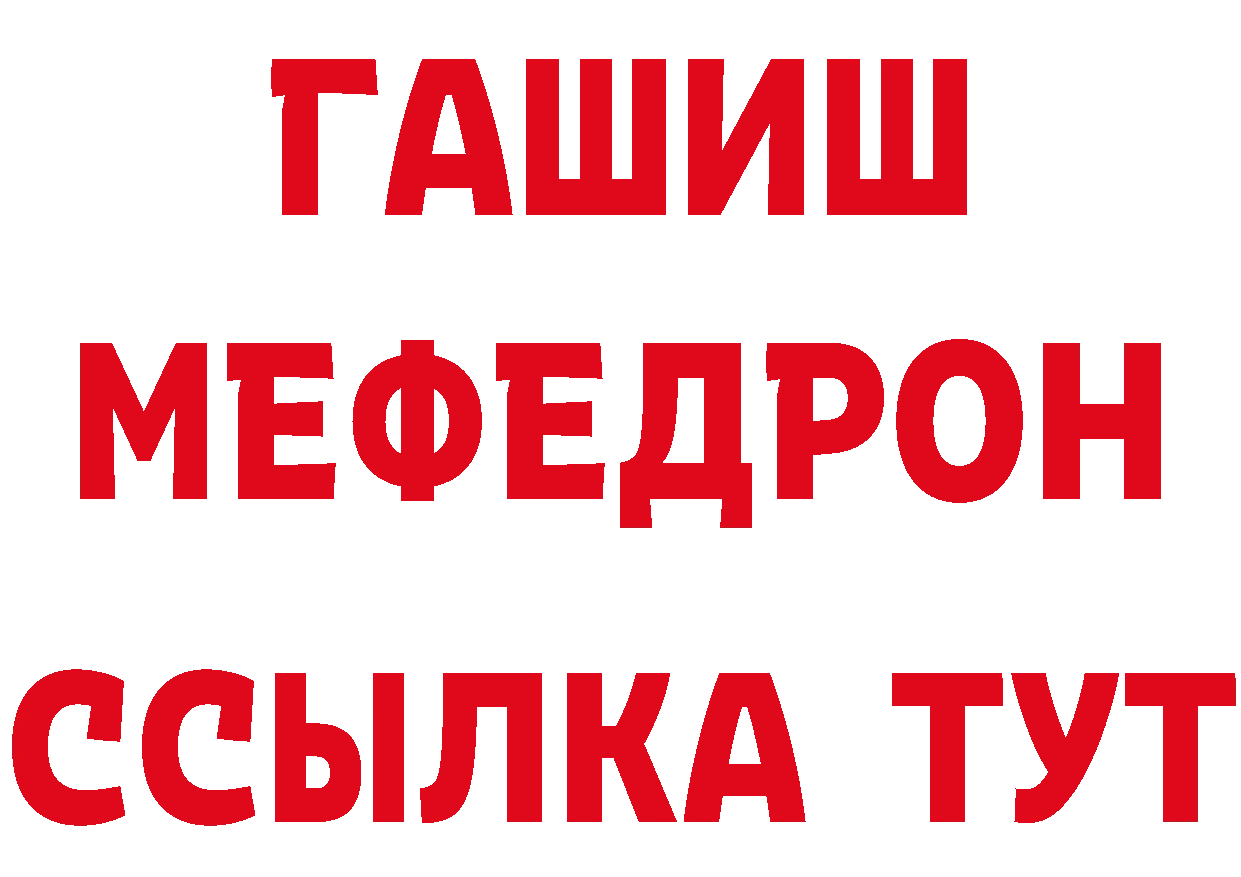 ГАШИШ
МЕФЕДРОН
ССЫЛКА ТУТ